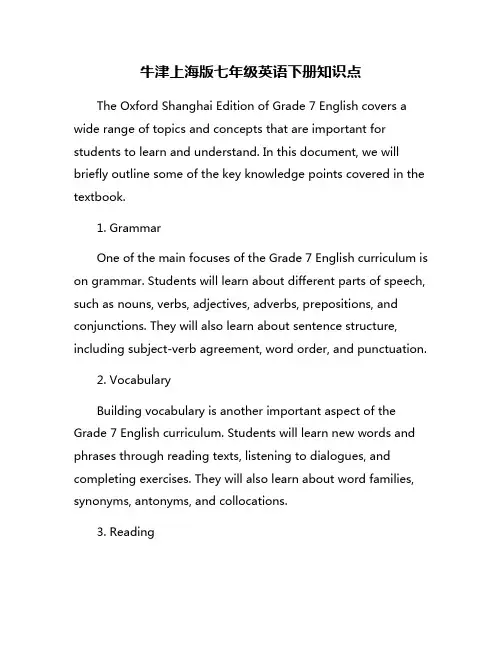 牛津上海版七年级英语下册知识点

The Oxford Shanghai Edition of Grade 7 English covers a wide range of topics and concepts that are important for students to learn and understand. In this document, we will briefly outline some of the key knowledge points covered in the textbook.

1. Grammar

One of the main focuses of the Grade 7 English curriculum is on grammar. Students will learn about different parts of speech, such as nouns, verbs, adjectives, adverbs, prepositions, and conjunctions. They will also learn about sentence structure, including subject-verb agreement, word order, and punctuation.

2. Vocabulary

Building vocabulary is another important aspect of the Grade 7 English curriculum. Students will learn new words and phrases through reading texts, listening to dialogues, and completing exercises. They will also learn about word families, synonyms, antonyms, and collocations.

3. Reading